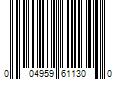 0 04959 61130 0